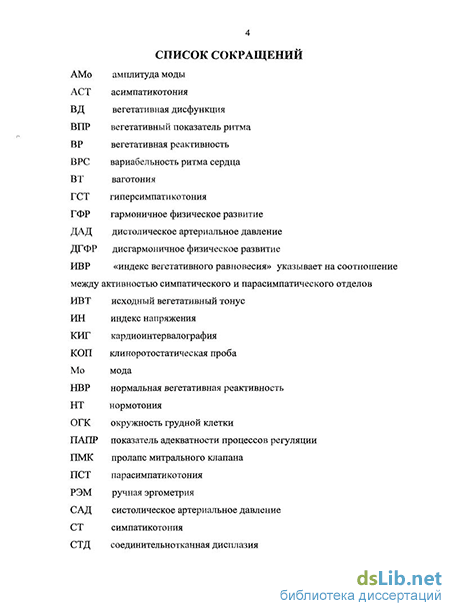 4

СПИСОК СОКРАЩЕНИЙ

АМо амплитуда моды

АСТ асимпатикотония

ВД вегетативная дисфункция

ВПР вегетативный показатель ритма

ВР вегетативная реактивность

ВРС вариабельность ритма сердца

ВТ ваготония

ГСТ гиперсимпатикотония

ГФР гармоничное физическое развитие

ДАД дистолическое артериальное давление

ДГФР дисгармоничное физическое развитие

ИВР «индекс вегетативного равновесия» указывает на соотношение между активностью симпатического и парасимпатического отделов

ИВТ исходный вегетативный тонус

ИН индекс напряжения

КИГ кардиоинтервалография

КОП клиноротостатическая проба

Мо мода

НВР нормальная вегетативная реактивность

НТ нормотония

ОГК окружность грудной клетки

ПАПР показатель адекватности процессов регуляции

ПМК пролапс митрального клапана

ПСТ парасимпатикотония

РЭМ ручная эргометрия

САД систолическое артериальное давление

СТ симпатикотония

СТД соединительнотканная дисплазия

dsLib.net
библиотека диссертаций